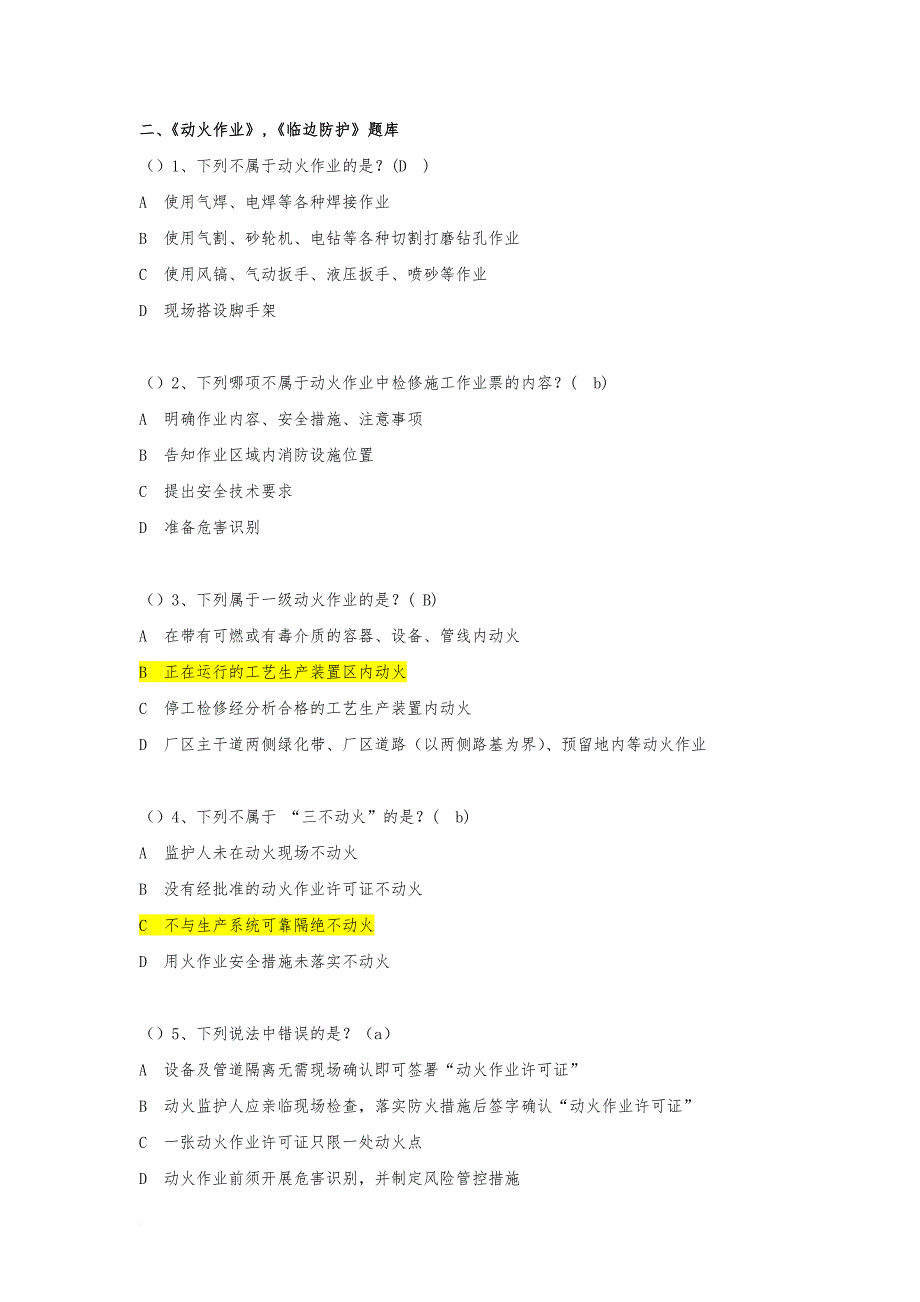 二、《动火作业》,《临边防护》题库

（）1、下列不属于动火作业的是？(D )

A 使用气焊、电焊等各种焊接作业

B 使用气割、砂轮机、电钻等各种切割打磨钻孔作业

C 使用风镐、气动扳手、液压扳手、喷砂等作业

D 现场搭设脚手架

（）2、下列哪项不属于动火作业中检修施工作业票的内容？( b)

A 明确作业内容、安全措施、注意事项

B 告知作业区域内消防设施位置

C 提出安全技术要求

D 准备危害识别

（）3、下列属于一级动火作业的是？( B)

A 在带有可燃或有毒介质的容器、设备、管线内动火

B 正在运行的工艺生产装置区内动火

C 停工检修经分析合格的工艺生产装置内动火

D 厂区主干道两侧绿化带、厂区道路（以两侧路基为界）、预留地内等动火作业

（）4、下列不属于 “三不动火”的是？( b)

A 监护人未在动火现场不动火

B 没有经批准的动火作业许可证不动火

C 不与生产系统可靠隔绝不动火

D 用火作业安全措施未落实不动火

（）5、下列说法中错误的是？（a）

A 设备及管道隔离无需现场确认即可签署“动火作业许可证”

B 动火监护人应亲临现场检查，落实防火措施后签字确认“动火作业许可证”

C 一张动火作业许可证只限一处动火点

D 动火作业前须开展危害识别，并制定风险管控措施